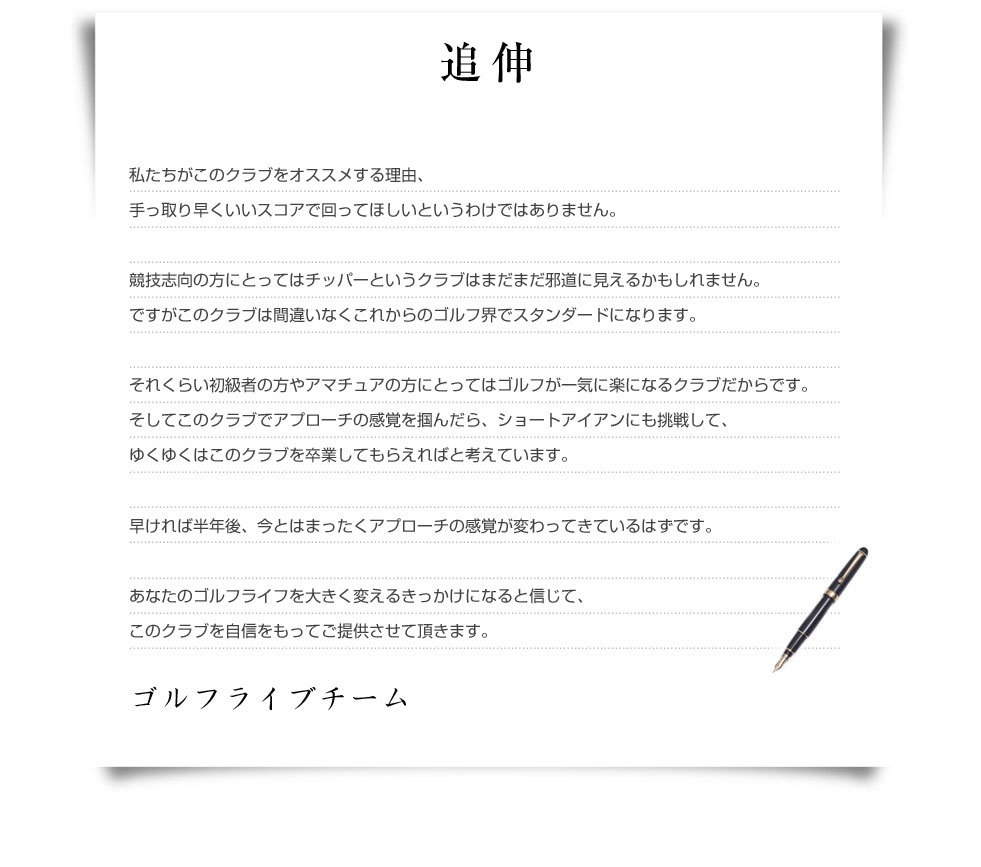 追伸

私たちがこのクラブをオススメする理由、
手っ取り早くいいスコアで回ってほしいというわけではありません。

競技志向の方にとってはチッパーというクラブはまだまだ邪道に見えるかもしれません。
ですがこのクラブは間違いなくこれからのゴルフ界でスタンダードになります。

それくらい初級者の方やアマチュアの方にとってはゴルフが一気に楽になるクラブだからです。
そしてこのクラブでアプローチの感覚を掴んだら、ショートアイアンにも挑戦して、
ゆくゆくはこのクラブを卒業してもらえればと考えています。

早ければ半年後、今とはまったくアプローチの感覚が変わってきているはずです。

あなたのゴルフライフを大きく変えるきっかけになると信じて、
このクラブを自信をもってご提供させて頂きます。

ゴルフライブチーム